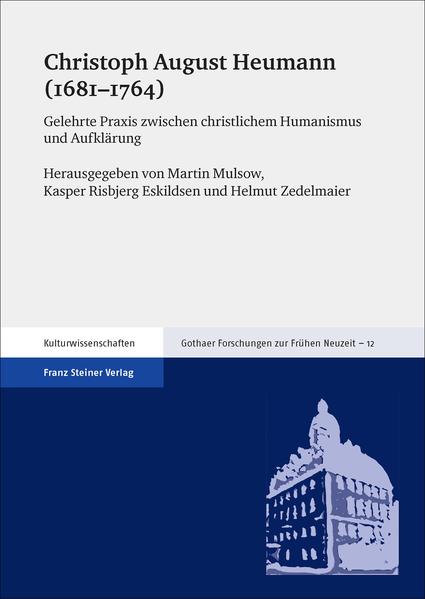 Christoph August Heumann (1681–1764)

Gelehrte Praxis zwischen christlichem Humanismus und Aufklärung

Herausgegeben von Martin Mulsow, Kasper Risbjerg Eskildsen und Helmut Zedelmaier

Kulturwissenschaften

Gothaer Forschungen zur Frühen Neuzeit – 12

Franz Steiner Verlag